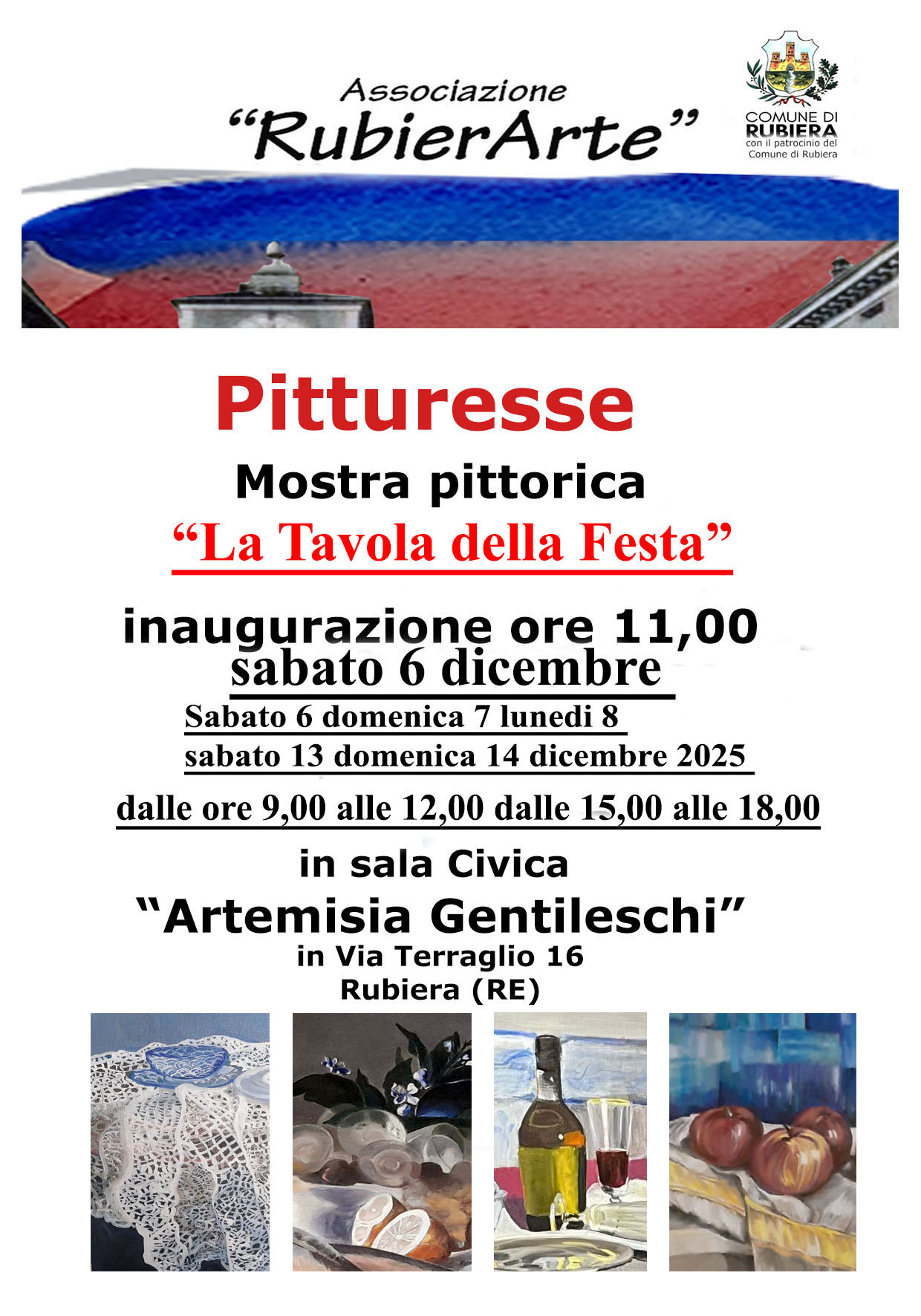 Associazione
“RubierArte”

COMUNE DI
RUBIERA
con il patrocinio del
Comune di Rubiera

Pitturesse

Mostra pittorica

“La Tavola della Festa”

inaugurazione ore 11,00
sabato 6 dicembre

Sabato 6 domenica 7 lunedi 8
sabato 13 domenica 14 dicembre 2025

dalle ore 9,00 alle 12,00 dalle 15,00 alle 18,00

in sala Civica
“Artemisia Gentileschi”
in Via Terraglio 16
Rubiera (RE)